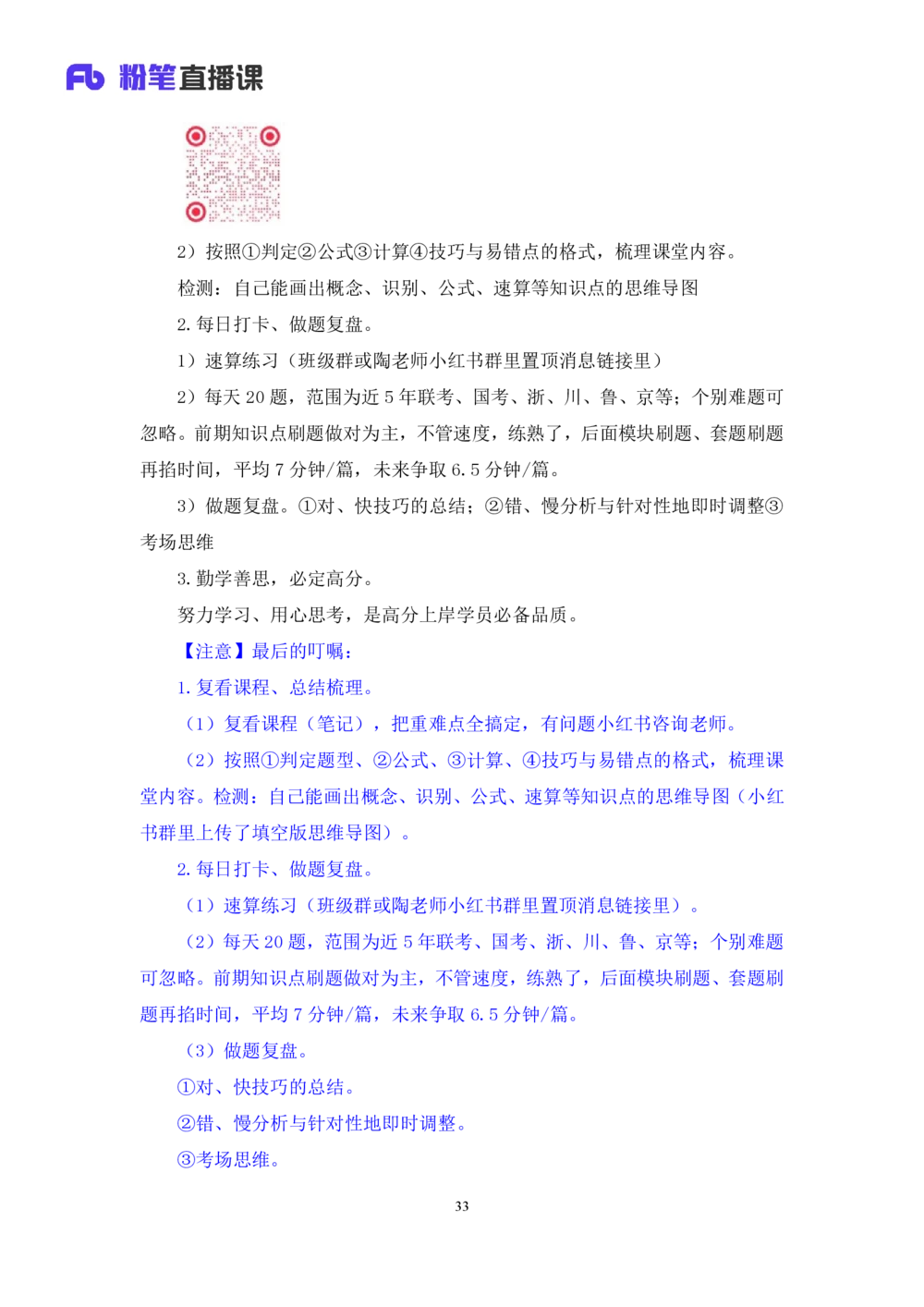 Fb 粉笔直播课

2）按照①判定②公式③计算④技巧与易错点的格式，梳理课堂内容。

检测：自己能画出概念、识别、公式、速算等知识点的思维导图

2. 每日打卡、做题复盘。

1）速算练习（班级群或陶老师小红书群里置顶消息链接里）

2）每天 20 题，范围为近 5 年联考、国考、浙、川、鲁、京等；个别难题可忽略。前期知识点刷题做对为主，不管速度，练熟了，后面模块刷题、套题刷题再掐时间，平均 7 分钟/篇，未来争取 6.5 分钟/篇。

3）做题复盘。①对、快技巧的总结；②错、慢分析与针对性地即时调整③考场思维

3. 勤学善思，必定高分。

努力学习、用心思考，是高分上岸学员必备品质。

【注意】最后的叮嘱：

1. 复看课程、总结梳理。

（1）复看课程（笔记），把重难点全搞定，有问题小红书咨询老师。

（2）按照①判定题型、②公式、③计算、④技巧与易错点的格式，梳理课堂内容。检测：自己能画出概念、识别、公式、速算等知识点的思维导图（小红书群里上传了填空版思维导图）。

2. 每日打卡、做题复盘。

（1）速算练习（班级群或陶老师小红书群里置顶消息链接里）。

（2）每天 20 题，范围为近 5 年联考、国考、浙、川、鲁、京等；个别难题可忽略。前期知识点刷题做对为主，不管速度，练熟了，后面模块刷题、套题刷题再掐时间，平均 7 分钟/篇，未来争取 6.5 分钟/篇。

（3）做题复盘。

①对、快技巧的总结。

②错、慢分析与针对性地即时调整。

③考场思维。

33